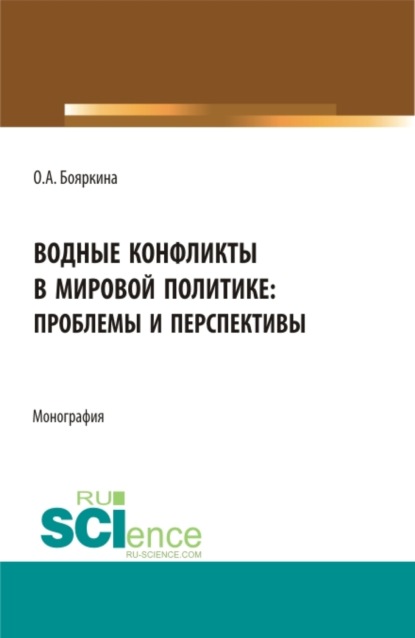 О.А. Бояркина

ВОДНЫЕ КОНФЛИКТЫ В МИРОВОЙ ПОЛИТИКЕ: ПРОБЛЕМЫ И ПЕРСПЕКТИВЫ

Монография

RU
SCIence
RU-SCIENCE.COM